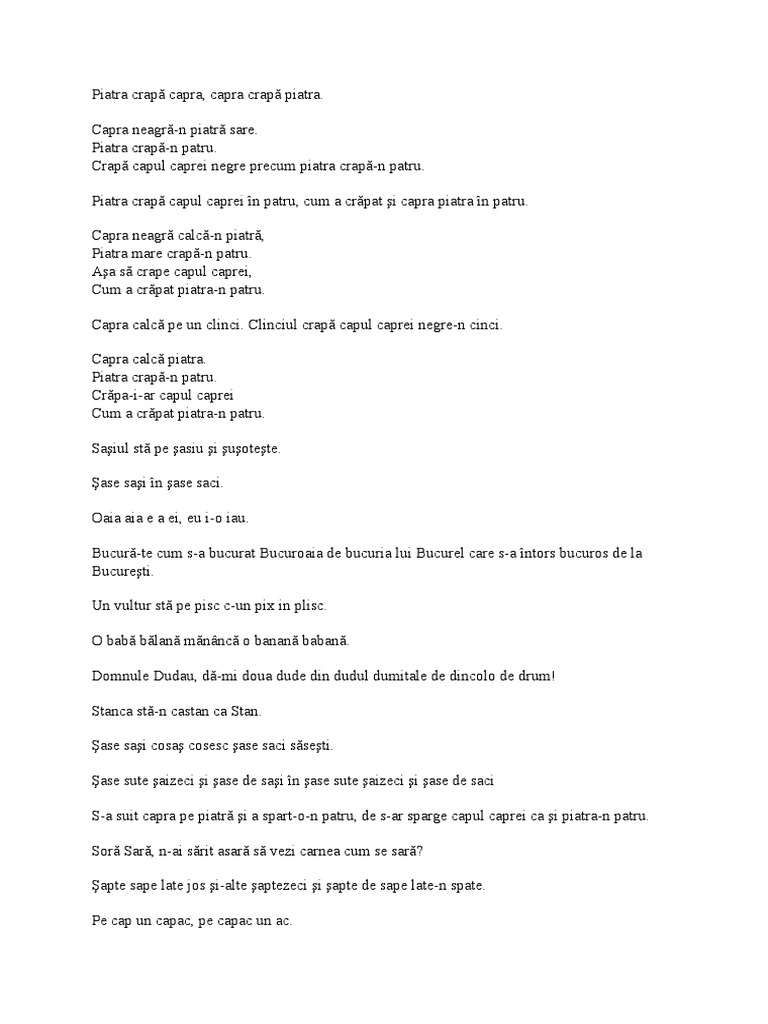 Piatra crapă capra, capra crapă piatra.

Capra neagră-n piatră sare.
Piatra crapă-n patru.
Crapă capul caprei negre precum piatra crapă-n patru.

Piatra crapă capul caprei în patru, cum a crăpat şi capra piatra în patru.

Capra neagră calcă-n piatră,
Piatra mare crapă-n patru.
Aşa să crape capul caprei,
Cum a crăpat piatra-n patru.

Capra calcă pe un clinci. Clinciul crapă capul caprei negre-n cinci.

Capra calcă piatra.
Piatra crapă-n patru.
Crăpa-i-ar capul caprei
Cum a crăpat piatra-n patru.

Saşiul stă pe şasiu şi şuşoteşte.

Şase saşi în şase saci.

Oaia aia e a ei, eu i-o iau.

Bucură-te cum s-a bucurat Bucuroaia de bucuria lui Bucurel care s-a întors bucuros de la Bucureşti.

Un vultur stă pe pisc c-un pix in plisc.

O babă bălană mănâncă o banană babană.

Domnule Dudau, dă-mi doua dude din dudul dumitale de dincolo de drum!

Stanca stă-n castan ca Stan.

Şase saşi cosaş cosesc şase saci săseşti.

Şase sute şaizeci şi şase de saşi în şase sute şaizeci şi şase de saci

S-a suit capra pe piatră şi a spart-o-n patru, de s-ar sparge capul caprei ca şi piatra-n patru.

Soră Sară, n-ai sărit asară să vezi carnea cum se sară?

Şapte sape late jos şi-alte şaptezeci şi şapte de sape late-n spate.

Pe cap un capac, pe capac un ac.